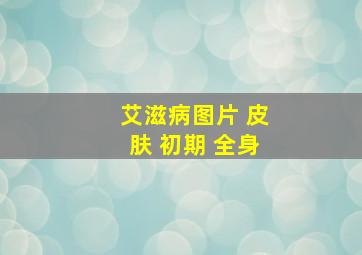 艾滋病图片 皮肤 初期 全身